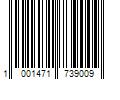 1 001471 739009